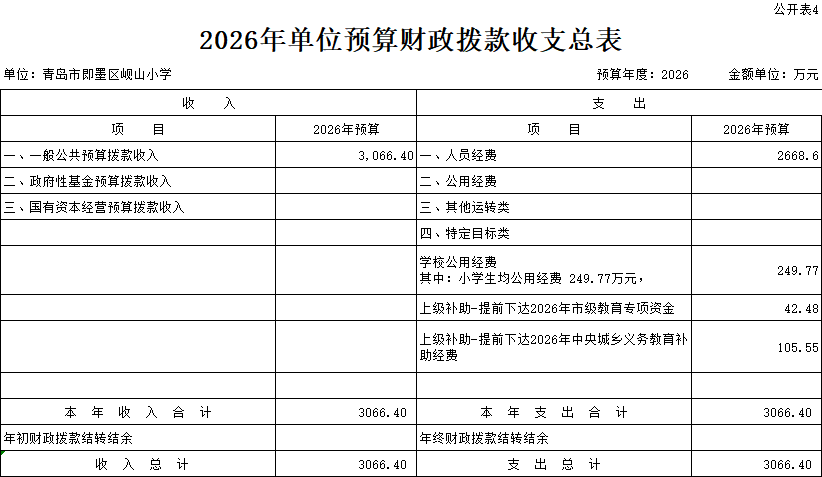 公开表4

2026年单位预算财政拨款收支总表

单位：青岛市即墨区岘山小学　　预算年度：2026　　金额单位：万元

| 收　入 | | 支　出 | |
|---|---|---|---|
| 项　目 | 2026年预算 | 项　目 | 2026年预算 |
| 一、一般公共预算拨款收入 | 3,066.40 | 一、人员经费 | 2668.6 |
| 二、政府性基金预算拨款收入 | | 二、公用经费 | |
| 三、国有资本经营预算拨款收入 | | 三、其他运转类 | |
| | | 四、特定目标类 | |
| | | 学校公用经费 其中：小学生均公用经费 249.77万元， | 249.77 |
| | | 上级补助-提前下达2026年市级教育专项资金 | 42.48 |
| | | 上级补助-提前下达2026年中央城乡义务教育补助经费 | 105.55 |
| | | | |
| 本 年 收 入 合 计 | 3066.40 | 本 年 支 出 合 计 | 3066.40 |
| 年初财政拨款结转结余 | | 年终财政拨款结转结余 | |
| 收 入 总 计 | 3066.40 | 支 出 总 计 | 3066.40 |